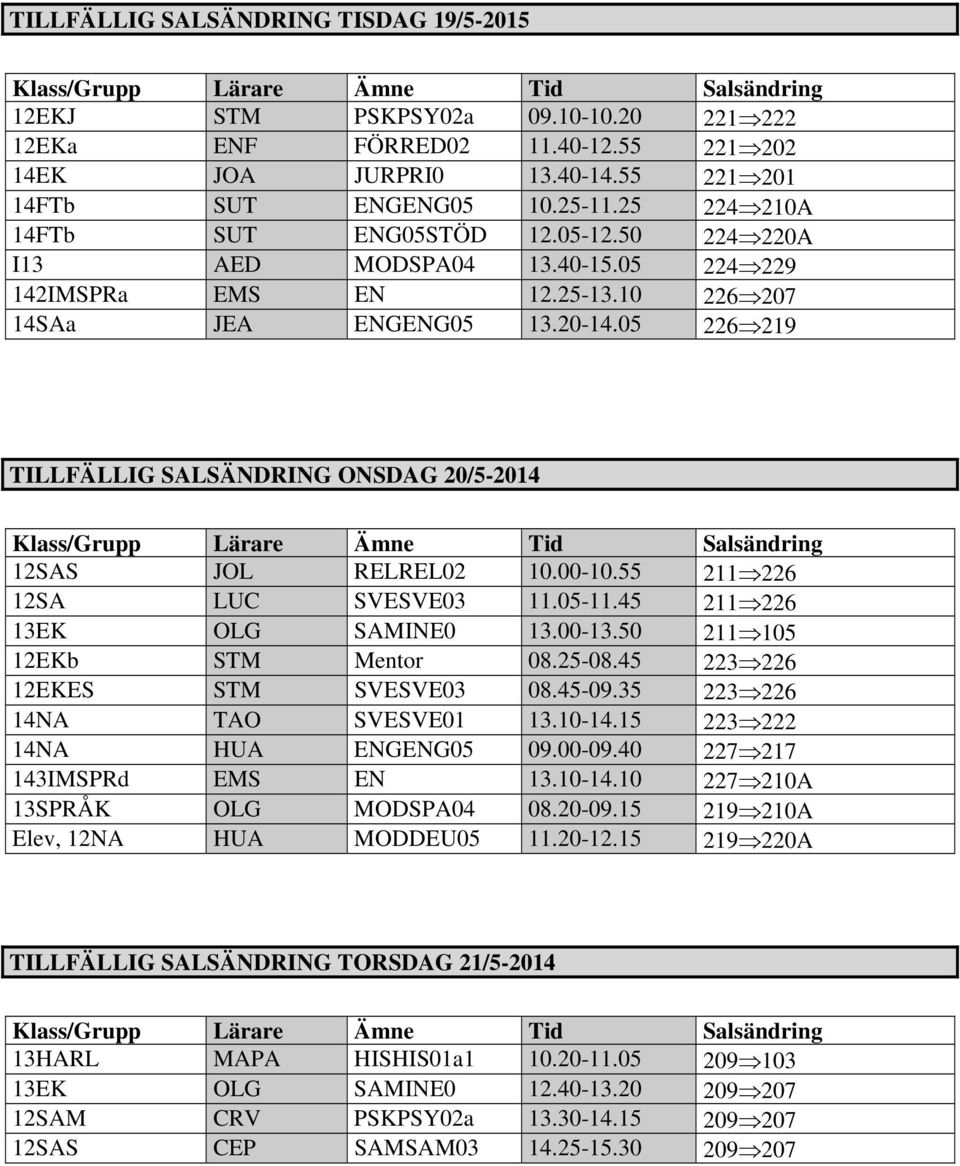 TILLFÄLLIG SALSÄNDRING TISDAG 19/5-2015

| Klass/Grupp | Lärare | Ämne | Tid | Salsändring |
|---|---|---|---|---|
| 12EKJ | STM | PSKPSY02a | 09.10-10.20 | 221$\Rightarrow$222 |
| 12EKa | ENF | FÖRRED02 | 11.40-12.55 | 221$\Rightarrow$202 |
| 14EK | JOA | JURPRI0 | 13.40-14.55 | 221$\Rightarrow$201 |
| 14FTb | SUT | ENGENG05 | 10.25-11.25 | 224$\Rightarrow$210A |
| 14FTb | SUT | ENG05STÖD | 12.05-12.50 | 224$\Rightarrow$220A |
| I13 | AED | MODSPA04 | 13.40-15.05 | 224$\Rightarrow$229 |
| 142IMSPRa | EMS | EN | 12.25-13.10 | 226$\Rightarrow$207 |
| 14SAa | JEA | ENGENG05 | 13.20-14.05 | 226$\Rightarrow$219 |

TILLFÄLLIG SALSÄNDRING ONSDAG 20/5-2014

| Klass/Grupp | Lärare | Ämne | Tid | Salsändring |
|---|---|---|---|---|
| 12SAS | JOL | RELREL02 | 10.00-10.55 | 211$\Rightarrow$226 |
| 12SA | LUC | SVESVE03 | 11.05-11.45 | 211$\Rightarrow$226 |
| 13EK | OLG | SAMINE0 | 13.00-13.50 | 211$\Rightarrow$105 |
| 12EKb | STM | Mentor | 08.25-08.45 | 223$\Rightarrow$226 |
| 12EKES | STM | SVESVE03 | 08.45-09.35 | 223$\Rightarrow$226 |
| 14NA | TAO | SVESVE01 | 13.10-14.15 | 223$\Rightarrow$222 |
| 14NA | HUA | ENGENG05 | 09.00-09.40 | 227$\Rightarrow$217 |
| 143IMSPRd | EMS | EN | 13.10-14.10 | 227$\Rightarrow$210A |
| 13SPRÅK | OLG | MODSPA04 | 08.20-09.15 | 219$\Rightarrow$210A |
| Elev, 12NA | HUA | MODDEU05 | 11.20-12.15 | 219$\Rightarrow$220A |

TILLFÄLLIG SALSÄNDRING TORSDAG 21/5-2014

| Klass/Grupp | Lärare | Ämne | Tid | Salsändring |
|---|---|---|---|---|
| 13HARL | MAPA | HISHIS01a1 | 10.20-11.05 | 209$\Rightarrow$103 |
| 13EK | OLG | SAMINE0 | 12.40-13.20 | 209$\Rightarrow$207 |
| 12SAM | CRV | PSKPSY02a | 13.30-14.15 | 209$\Rightarrow$207 |
| 12SAS | CEP | SAMSAM03 | 14.25-15.30 | 209$\Rightarrow$207 |